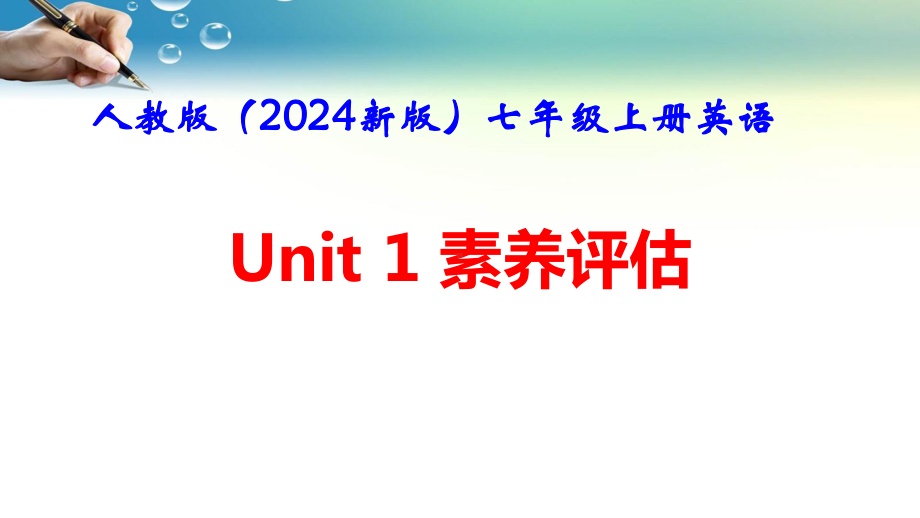 人教版（2024新版）七年级上册英语

Unit 1 素养评估